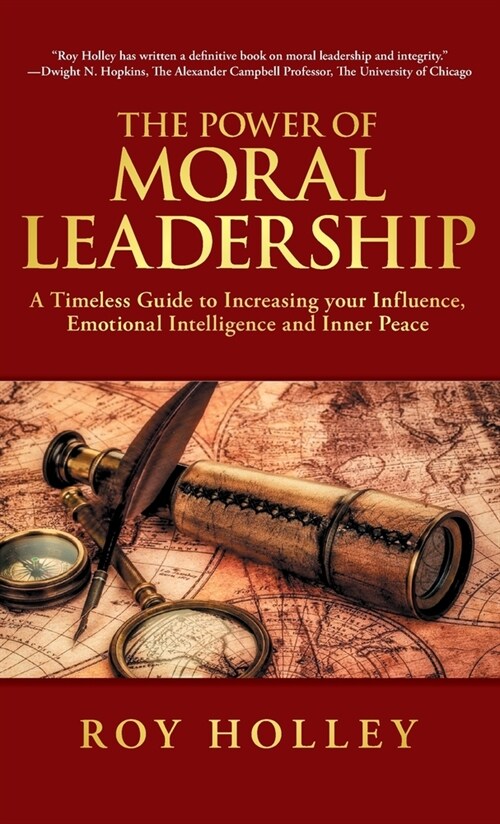 "Roy Holley has written a definitive book on moral leadership and integrity."
—Dwight N. Hopkins, The Alexander Campbell Professor, The University of Chicago

THE POWER OF
MORAL
LEADERSHIP

A Timeless Guide to Increasing your Influence, Emotional Intelligence and Inner Peace

ROY HOLLEY